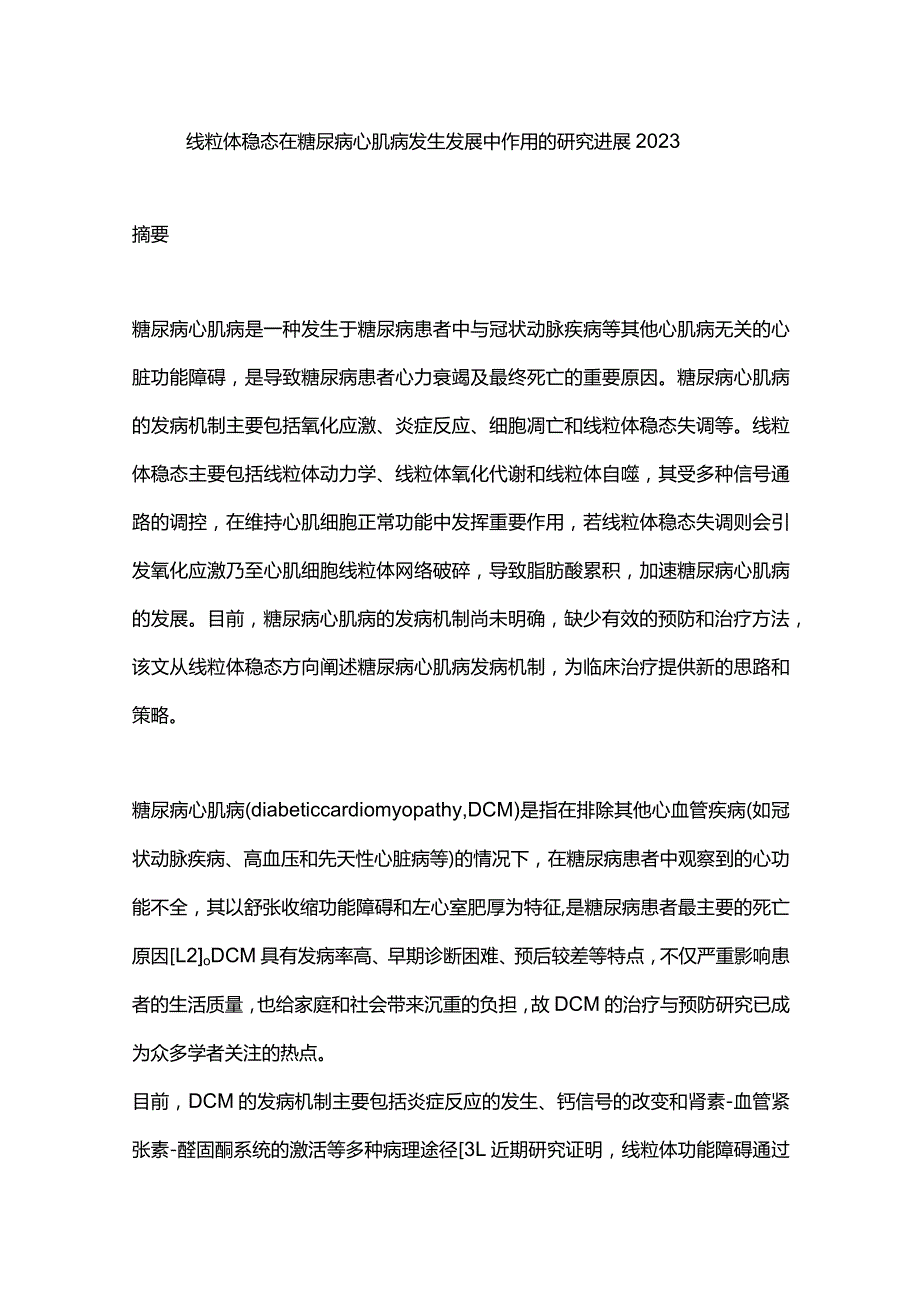 线粒体稳态在糖尿病心肌病发生发展中作用的研究进展2023

摘要

糖尿病心肌病是一种发生于糖尿病患者中与冠状动脉疾病等其他心肌病无关的心脏功能障碍，是导致糖尿病患者心力衰竭及最终死亡的重要原因。糖尿病心肌病的发病机制主要包括氧化应激、炎症反应、细胞凋亡和线粒体稳态失调等。线粒体稳态主要包括线粒体动力学、线粒体氧化代谢和线粒体自噬，其受多种信号通路的调控，在维持心肌细胞正常功能中发挥重要作用，若线粒体稳态失调则会引发氧化应激乃至心肌细胞线粒体网络破碎，导致脂肪酸累积，加速糖尿病心肌病的发展。目前，糖尿病心肌病的发病机制尚未明确，缺少有效的预防和治疗方法，该文从线粒体稳态方向阐述糖尿病心肌病发病机制，为临床治疗提供新的思路和策略。

糖尿病心肌病(diabeticcardiomyopathy,DCM)是指在排除其他心血管疾病(如冠状动脉疾病、高血压和先天性心脏病等)的情况下，在糖尿病患者中观察到的心功能不全，其以舒张收缩功能障碍和左心室肥厚为特征,是糖尿病患者最主要的死亡原因[L2]。DCM具有发病率高、早期诊断困难、预后较差等特点，不仅严重影响患者的生活质量，也给家庭和社会带来沉重的负担，故DCM的治疗与预防研究已成为众多学者关注的热点。

目前，DCM的发病机制主要包括炎症反应的发生、钙信号的改变和肾素-血管紧张素-醛固酮系统的激活等多种病理途径[3L近期研究证明，线粒体功能障碍通过